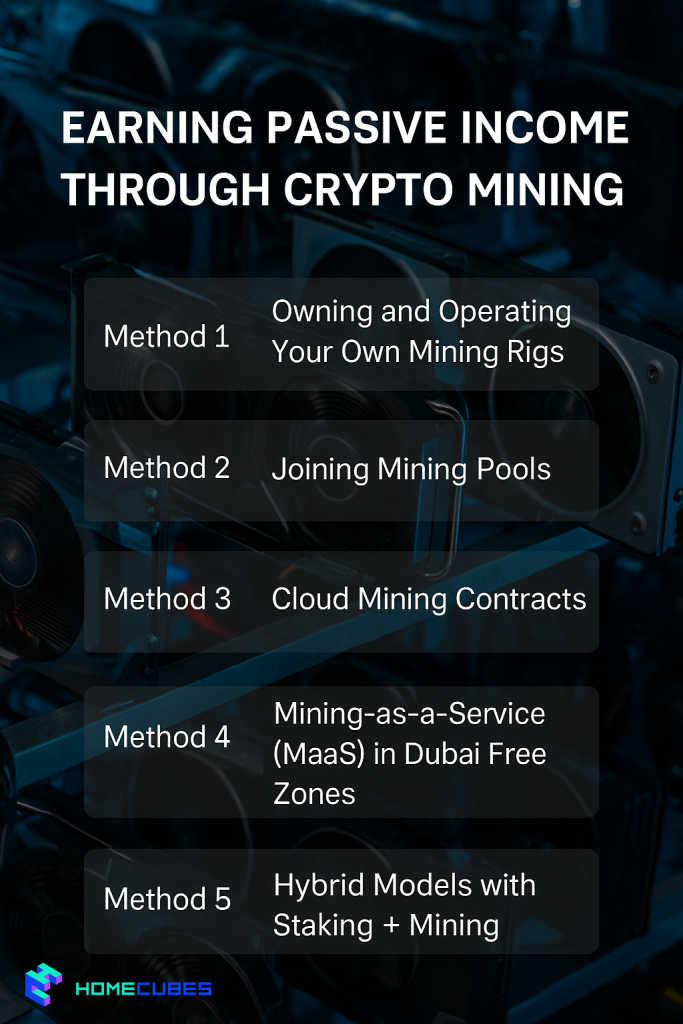 EARNING PASSIVE INCOME THROUGH CRYPTO MINING

Method 1 Owning and Operating Your Own Mining Rigs

Method 2 Joining Mining Pools

Method 3 Cloud Mining Contracts

Method 4 Mining-as-a-Service (MaaS) in Dubai Free Zones

Method 5 Hybrid Models with Staking + Mining

HOMECUBES